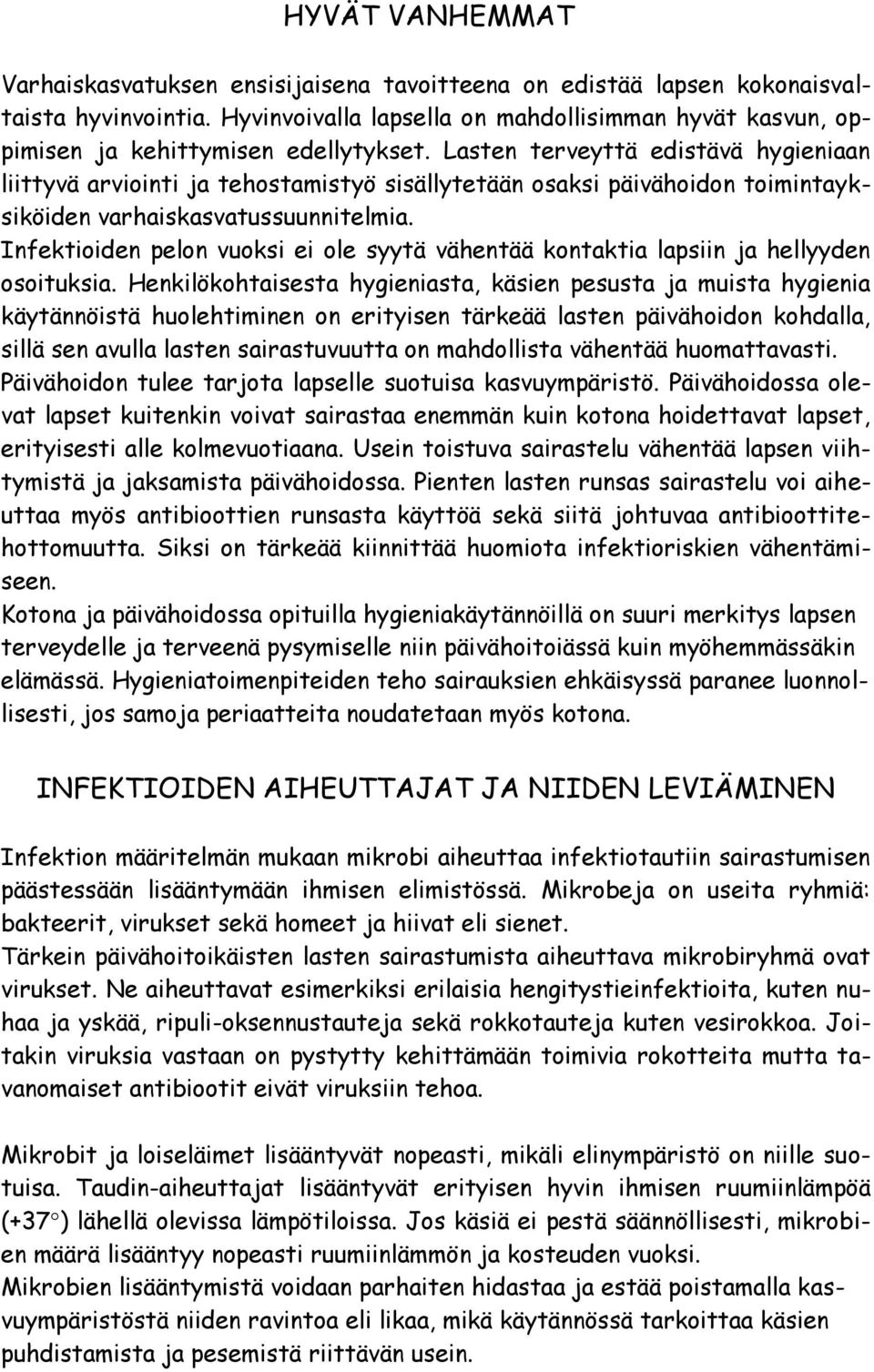 HYVÄT VANHEMMAT

Varhaiskasvatuksen ensisijaisena tavoitteena on edistää lapsen kokonaisvaltaista hyvinvointia. Hyvinvoivalla lapsella on mahdollisimman hyvät kasvun, oppimisen ja kehittymisen edellytykset. Lasten terveyttä edistävä hygieniaan liittyvä arviointi ja tehostamistyö sisällytetään osaksi päivähoidon toimintayksiköiden varhaiskasvatussuunnitelmia.
Infektioiden pelon vuoksi ei ole syytä vähentää kontaktia lapsiin ja hellyyden osoituksia. Henkilökohtaisesta hygieniasta, käsien pesusta ja muista hygienia käytännöistä huolehtiminen on erityisen tärkeää lasten päivähoidon kohdalla, sillä sen avulla lasten sairastuvuutta on mahdollista vähentää huomattavasti.
Päivähoidon tulee tarjota lapselle suotuisa kasvuympäristö. Päivähoidossa olevat lapset kuitenkin voivat sairastaa enemmän kuin kotona hoidettavat lapset, erityisesti alle kolmevuotiaana. Usein toistuva sairastelu vähentää lapsen viihtymistä ja jaksamista päivähoidossa. Pienten lasten runsas sairastelu voi aiheuttaa myös antibioottien runsasta käyttöä sekä siitä johtuvaa antibioottitehottomuutta. Siksi on tärkeää kiinnittää huomiota infektioriskien vähentämiseen.
Kotona ja päivähoidossa opituilla hygieniakäytännöillä on suuri merkitys lapsen terveydelle ja terveenä pysymiselle niin päivähoitoiässä kuin myöhemmässäkin elämässä. Hygieniatoimenpiteiden teho sairauksien ehkäisyssä paranee luonnollisesti, jos samoja periaatteita noudatetaan myös kotona.

INFEKTIOIDEN AIHEUTTAJAT JA NIIDEN LEVIÄMINEN

Infektion määritelmän mukaan mikrobi aiheuttaa infektiotautiin sairastumisen päästessään lisääntymään ihmisen elimistössä. Mikrobeja on useita ryhmiä: bakteerit, virukset sekä homeet ja hiivat eli sienet.
Tärkein päivähoitoikäisten lasten sairastumista aiheuttava mikrobiryhmä ovat virukset. Ne aiheuttavat esimerkiksi erilaisia hengitystieinfektioita, kuten nuhaa ja yskää, ripuli-oksennustauteja sekä rokkotauteja kuten vesirokkoa. Joitakin viruksia vastaan on pystytty kehittämään toimivia rokotteita mutta tavanomaiset antibiootit eivät viruksiin tehoa.

Mikrobit ja loiseläimet lisääntyvät nopeasti, mikäli elinympäristö on niille suotuisa. Taudin-aiheuttajat lisääntyvät erityisen hyvin ihmisen ruumiinlämpöä (+37°) lähellä olevissa lämpötiloissa. Jos käsiä ei pestä säännöllisesti, mikrobien määrä lisääntyy nopeasti ruumiinlämmön ja kosteuden vuoksi.
Mikrobien lisääntymistä voidaan parhaiten hidastaa ja estää poistamalla kasvuympäristöstä niiden ravintoa eli likaa, mikä käytännössä tarkoittaa käsien puhdistamista ja pesemistä riittävän usein.